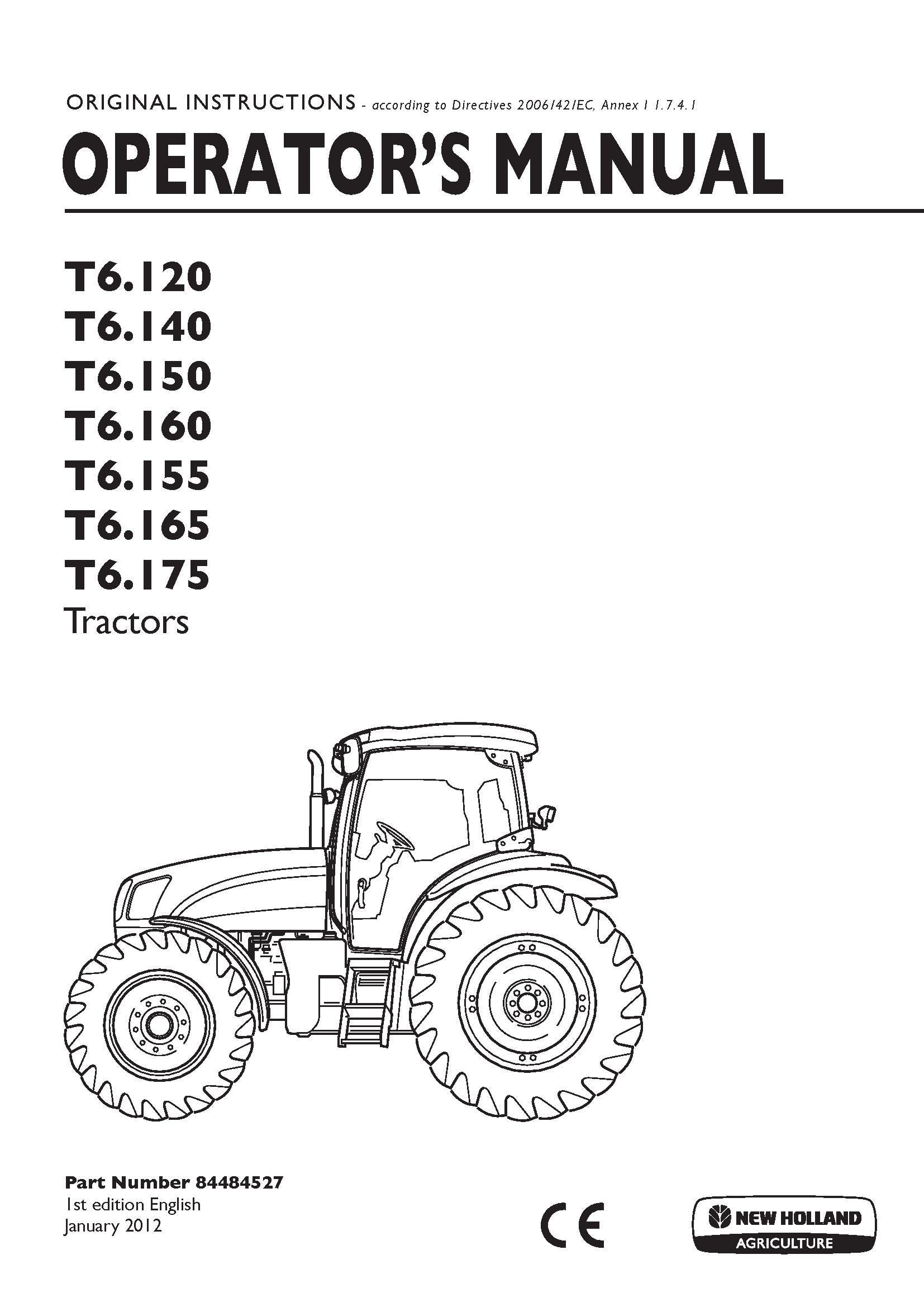 ORIGINAL INSTRUCTIONS - according to Directives 2006/42/EC, Annex I 1.7.4.1

OPERATOR'S MANUAL

T6.120
T6.140
T6.150
T6.160
T6.155
T6.165
T6.175
Tractors

Part Number 84484527
1st edition English
January 2012

CE

NEW HOLLAND
AGRICULTURE